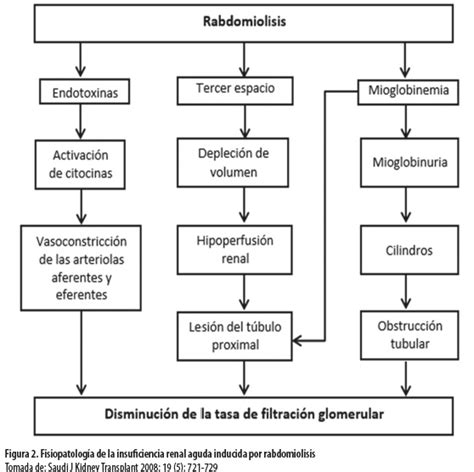 Rabdomiolisis

Endotoxinas

Activación de citocinas

Vasoconstricción de las arteriolas aferentes y eferentes

Tercer espacio

Depleción de volumen

Hipoperfusión renal

Lesión del túbulo proximal

Mioglobinemia

Mioglobinuria

Cilindros

Obstrucción tubular

Disminución de la tasa de filtración glomerular

Figura 2. Fisiopatología de la insuficiencia renal aguda inducida por rabdomiolisis
Tomada de: Saudi J Kidney Transplant 2008; 19 (5): 721-729